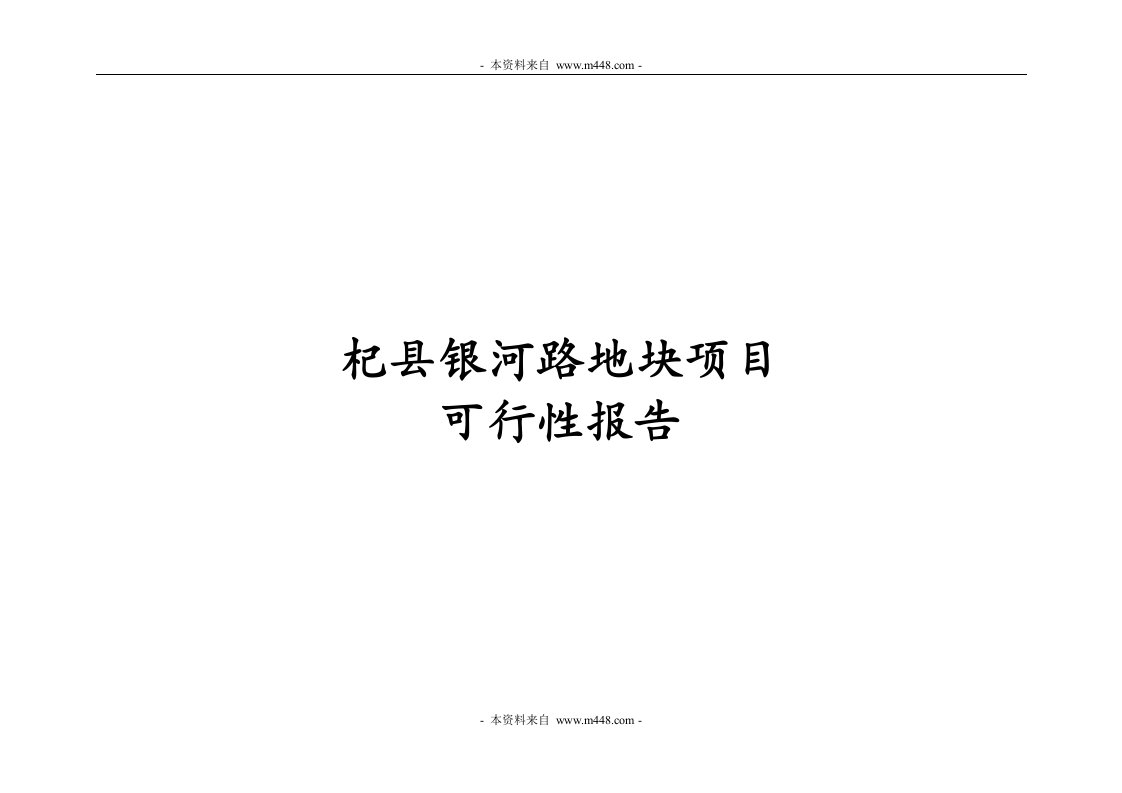 - 本资料来自 www.m448.com -

杞县银河路地块项目
可行性报告

- 本资料来自 www.m448.com -